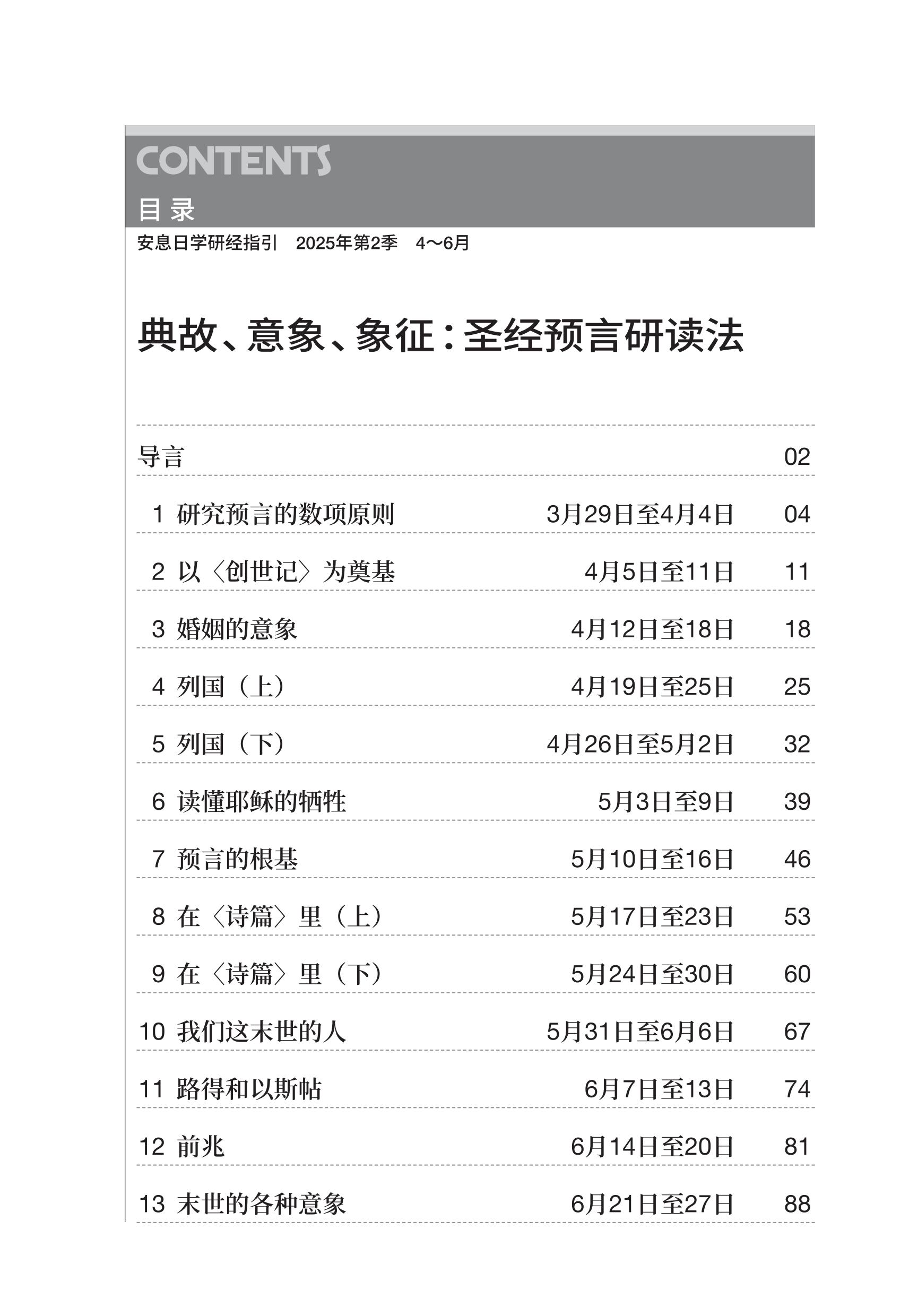 CONTENTS
目录
安息日学研经指引 2025年第2季 4～6月

典故、意象、象征：圣经预言研读法

| | | |
|---|---|---|
| 导言 | | 02 |
| 1 研究预言的数项原则 | 3月29日至4月4日 | 04 |
| 2 以〈创世记〉为奠基 | 4月5日至11日 | 11 |
| 3 婚姻的意象 | 4月12日至18日 | 18 |
| 4 列国（上） | 4月19日至25日 | 25 |
| 5 列国（下） | 4月26日至5月2日 | 32 |
| 6 读懂耶稣的牺牲 | 5月3日至9日 | 39 |
| 7 预言的根基 | 5月10日至16日 | 46 |
| 8 在〈诗篇〉里（上） | 5月17日至23日 | 53 |
| 9 在〈诗篇〉里（下） | 5月24日至30日 | 60 |
| 10 我们这末世的人 | 5月31日至6月6日 | 67 |
| 11 路得和以斯帖 | 6月7日至13日 | 74 |
| 12 前兆 | 6月14日至20日 | 81 |
| 13 末世的各种意象 | 6月21日至27日 | 88 |